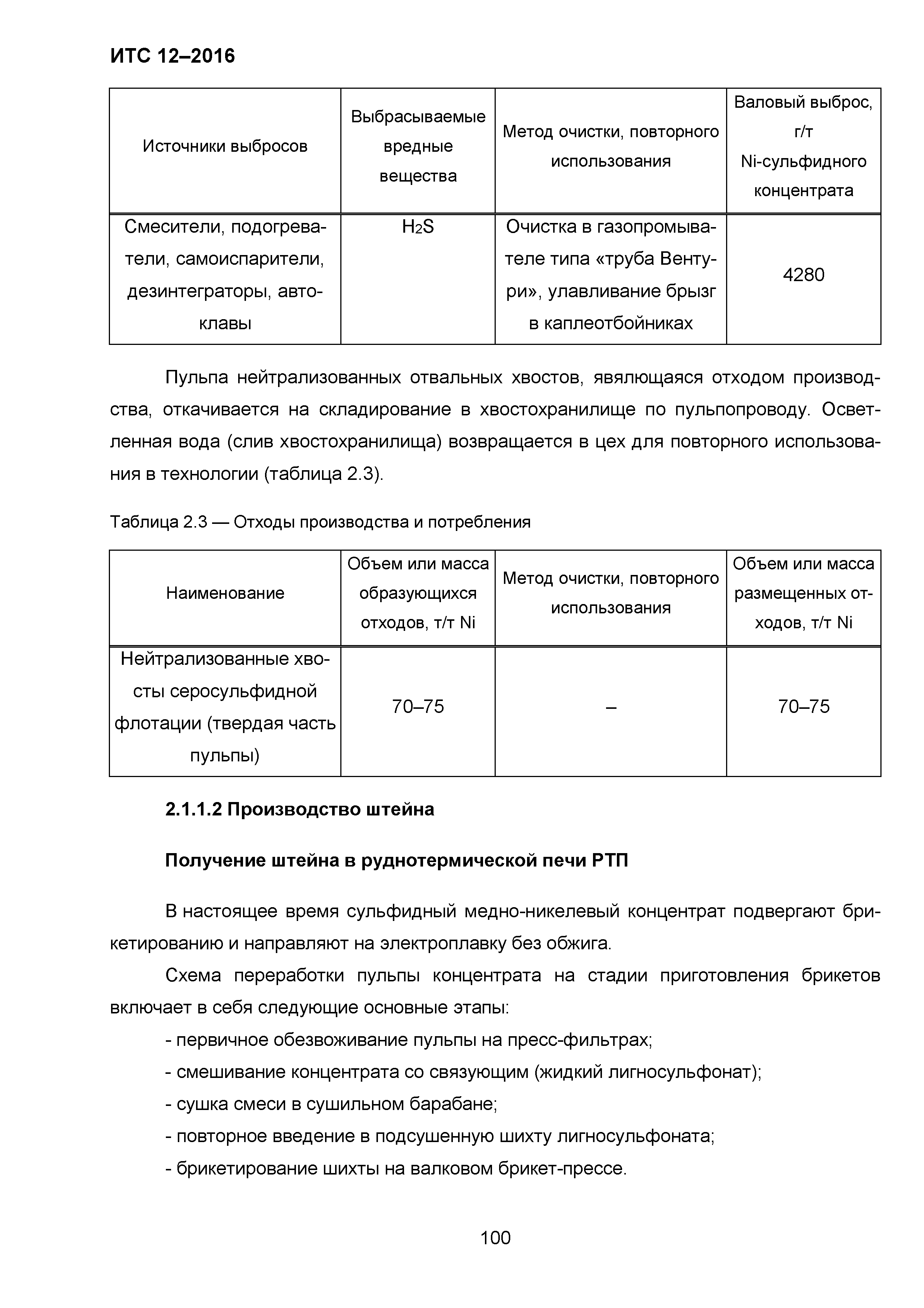 ИТС 12–2016

| Источники выбросов | Выбрасываемые вредные вещества | Метод очистки, повторного использования | Валовый выброс, г/т Ni-сульфидного концентрата |
|---|---|---|---|
| Смесители, подогреватели, самоиспарители, дезинтеграторы, автоклавы | $H_2S$ | Очистка в газопромывателе типа «труба Вентури», улавливание брызг в каплеотбойниках | 4280 |

Пульпа нейтрализованных отвальных хвостов, являющаяся отходом производства, откачивается на складирование в хвостохранилище по пульпопроводу. Осветленная вода (слив хвостохранилища) возвращается в цех для повторного использования в технологии (таблица 2.3).

Таблица 2.3 — Отходы производства и потребления

| Наименование | Объем или масса образующихся отходов, т/т Ni | Метод очистки, повторного использования | Объем или масса размещенных отходов, т/т Ni |
|---|---|---|---|
| Нейтрализованные хвосты серосульфидной флотации (твердая часть пульпы) | 70–75 | – | 70–75 |

2.1.1.2 Производство штейна

Получение штейна в руднотермической печи РТП

В настоящее время сульфидный медно-никелевый концентрат подвергают брикетированию и направляют на электроплавку без обжига.

Схема переработки пульпы концентрата на стадии приготовления брикетов включает в себя следующие основные этапы:

- первичное обезвоживание пульпы на пресс-фильтрах;
- смешивание концентрата со связующим (жидкий лигносульфонат);
- сушка смеси в сушильном барабане;
- повторное введение в подсушенную шихту лигносульфоната;
- брикетирование шихты на валковом брикет-прессе.

100